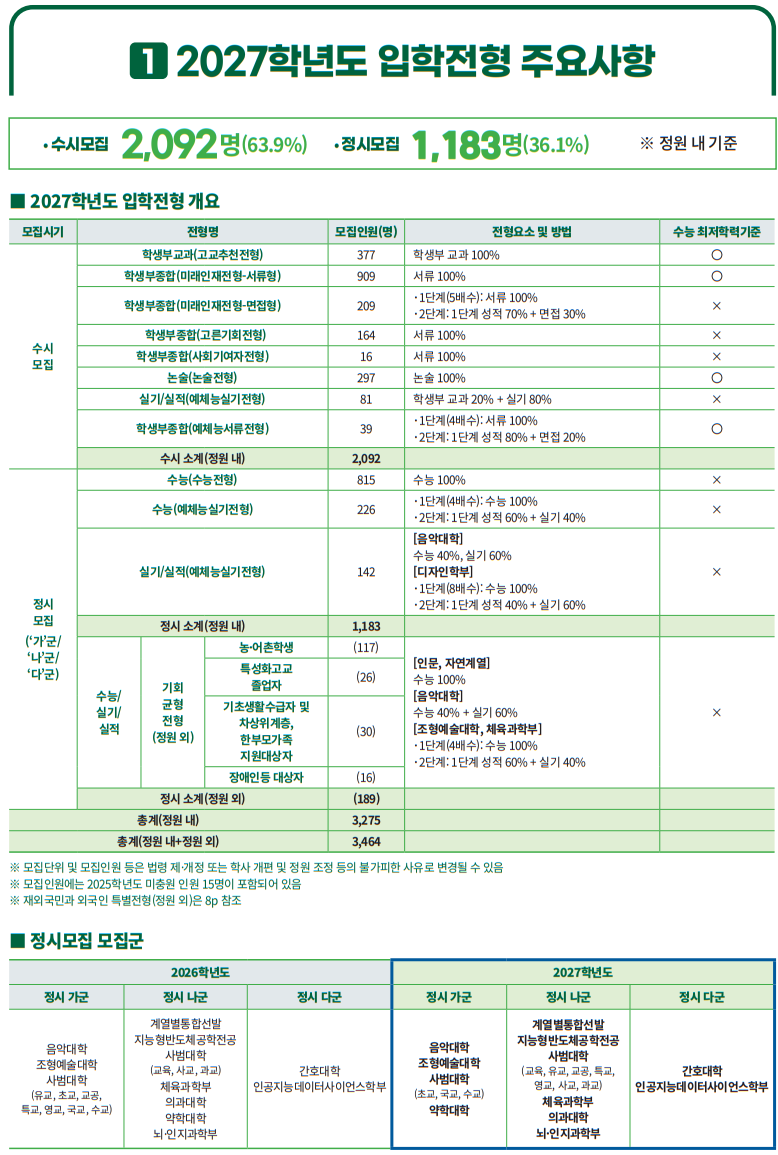 1 2027학년도 입학전형 주요사항

• 수시모집 2,092명(63.9%) • 정시모집 1,183명(36.1%) ※ 정원 내 기준

■ 2027학년도 입학전형 개요

| 모집시기 | 전형명 | | | 모집인원(명) | 전형요소 및 방법 | 수능 최저학력기준 |
|---|---|---|---|---|---|---|
| 수시 모집 | 학생부교과(고교추천전형) | | | 377 | 학생부 교과 100% | ○ |
| | 학생부종합(미래인재전형-서류형) | | | 909 | 서류 100% | ○ |
| | 학생부종합(미래인재전형-면접형) | | | 209 | • 1단계(5배수): 서류 100% • 2단계: 1단계 성적 70% + 면접 30% | × |
| | 학생부종합(고른기회전형) | | | 164 | 서류 100% | × |
| | 학생부종합(사회기여자전형) | | | 16 | 서류 100% | × |
| | 논술(논술전형) | | | 297 | 논술 100% | ○ |
| | 실기/실적(예체능실기전형) | | | 81 | 학생부 교과 20% + 실기 80% | × |
| | 학생부종합(예체능서류전형) | | | 39 | • 1단계(4배수): 서류 100% • 2단계: 1단계 성적 80% + 면접 20% | ○ |
| | 수시 소계(정원 내) | | | 2,092 | | |
| 정시 모집 ('가'군/ '나'군/ '다'군) | 수능(수능전형) | | | 815 | 수능 100% | × |
| | 수능(예체능실기전형) | | | 226 | • 1단계(4배수): 수능 100% • 2단계: 1단계 성적 60% + 실기 40% | × |
| | 실기/실적(예체능실기전형) | | | 142 | [음악대학] 수능 40%, 실기 60% [디자인학부] • 1단계(8배수): 수능 100% • 2단계: 1단계 성적 40% + 실기 60% | × |
| | 정시 소계(정원 내) | | | 1,183 | | |
| | 수능/ 실기/ 실적 | 기회 균형 전형 (정원 외) | 농·어촌학생 | (117) | [인문, 자연계열] 수능 100% [음악대학] 수능 40% + 실기 60% [조형예술대학, 체육과학부] • 1단계(4배수): 수능 100% • 2단계: 1단계 성적 60% + 실기 40% | × |
| | | | 특성화고교 졸업자 | (26) | | |
| | | | 기초생활수급자 및 차상위계층, 한부모가족 지원대상자 | (30) | | |
| | | | 장애인등 대상자 | (16) | | |
| | 정시 소계(정원 외) | | | (189) | | |
| 총계(정원 내) | | | | 3,275 | | |
| 총계(정원 내+정원 외) | | | | 3,464 | | |

※ 모집단위 및 모집인원 등은 법령 제·개정 또는 학사 개편 및 정원 조정 등의 불가피한 사유로 변경될 수 있음
※ 모집인원에는 2025학년도 미충원 인원 15명이 포함되어 있음
※ 재외국민과 외국인 특별전형(정원 외)은 8p 참조

■ 정시모집 모집군

| 2026학년도 | | | 2027학년도 | | |
|---|---|---|---|---|---|
| 정시 가군 | 정시 나군 | 정시 다군 | 정시 가군 | 정시 나군 | 정시 다군 |
| 음악대학 조형예술대학 사범대학 (유교, 초교, 교공, 특교, 영교, 국교, 수교) | 계열별통합선발 지능형반도체공학전공 사범대학 (교육, 사교, 과교) 체육과학부 의과대학 약학대학 뇌·인지과학부 | 간호대학 인공지능데이터사이언스학부 | 음악대학 조형예술대학 사범대학 (초교, 국교, 수교) 약학대학 | 계열별통합선발 지능형반도체공학전공 사범대학 (교육, 유교, 교공, 특교, 영교, 사교, 과교) 체육과학부 의과대학 뇌·인지과학부 | 간호대학 인공지능데이터사이언스학부 |